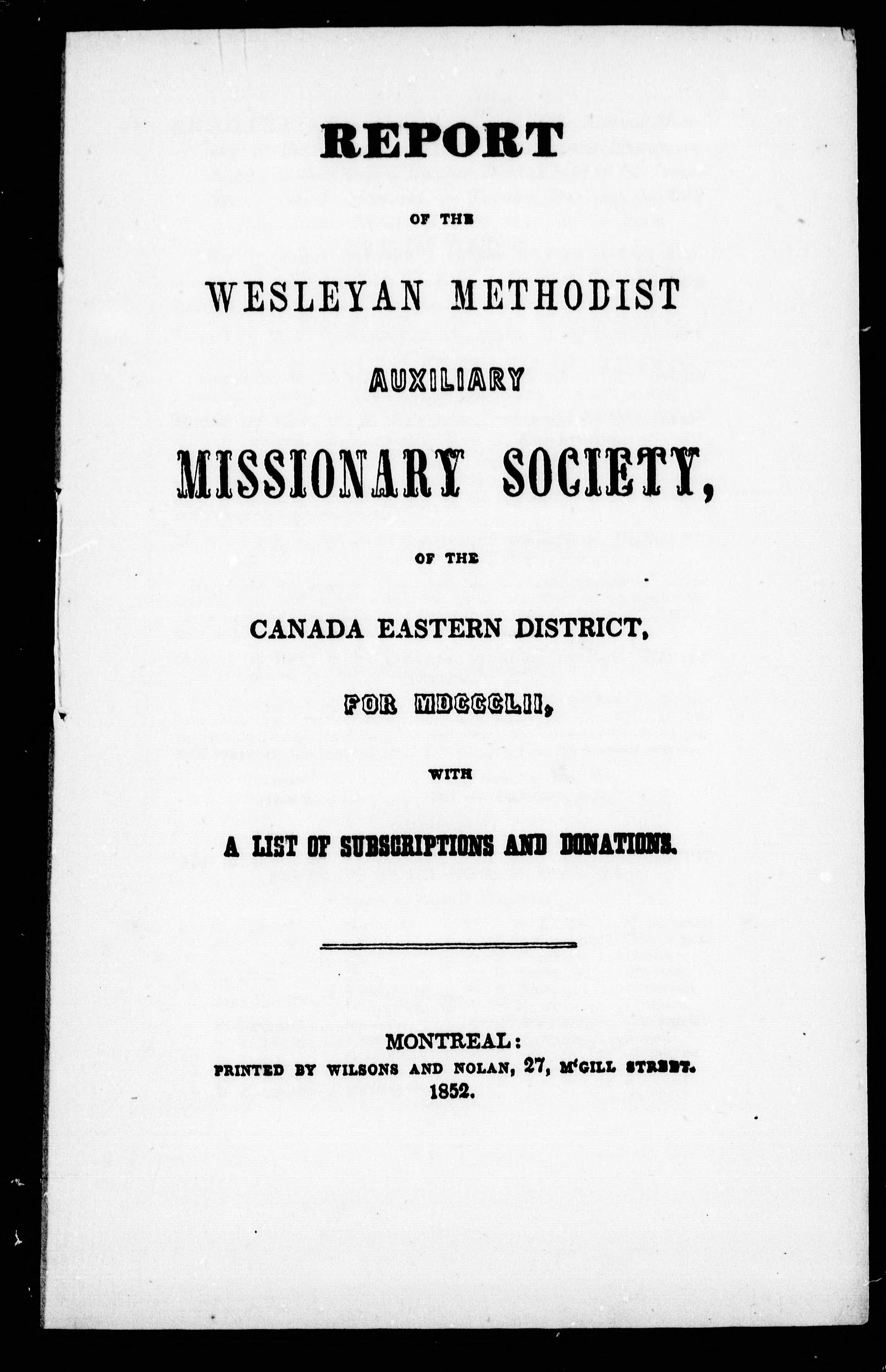 REPORT

OF THE

WESLEYAN METHODIST

AUXILIARY

MISSIONARY SOCIETY,

OF THE

CANADA EASTERN DISTRICT,

FOR MDCCCLII,

WITH

A LIST OF SUBSCRIPTIONS AND DONATIONS.

MONTREAL:
PRINTED BY WILSONS AND NOLAN, 27, M'GILL STREET.
1852.